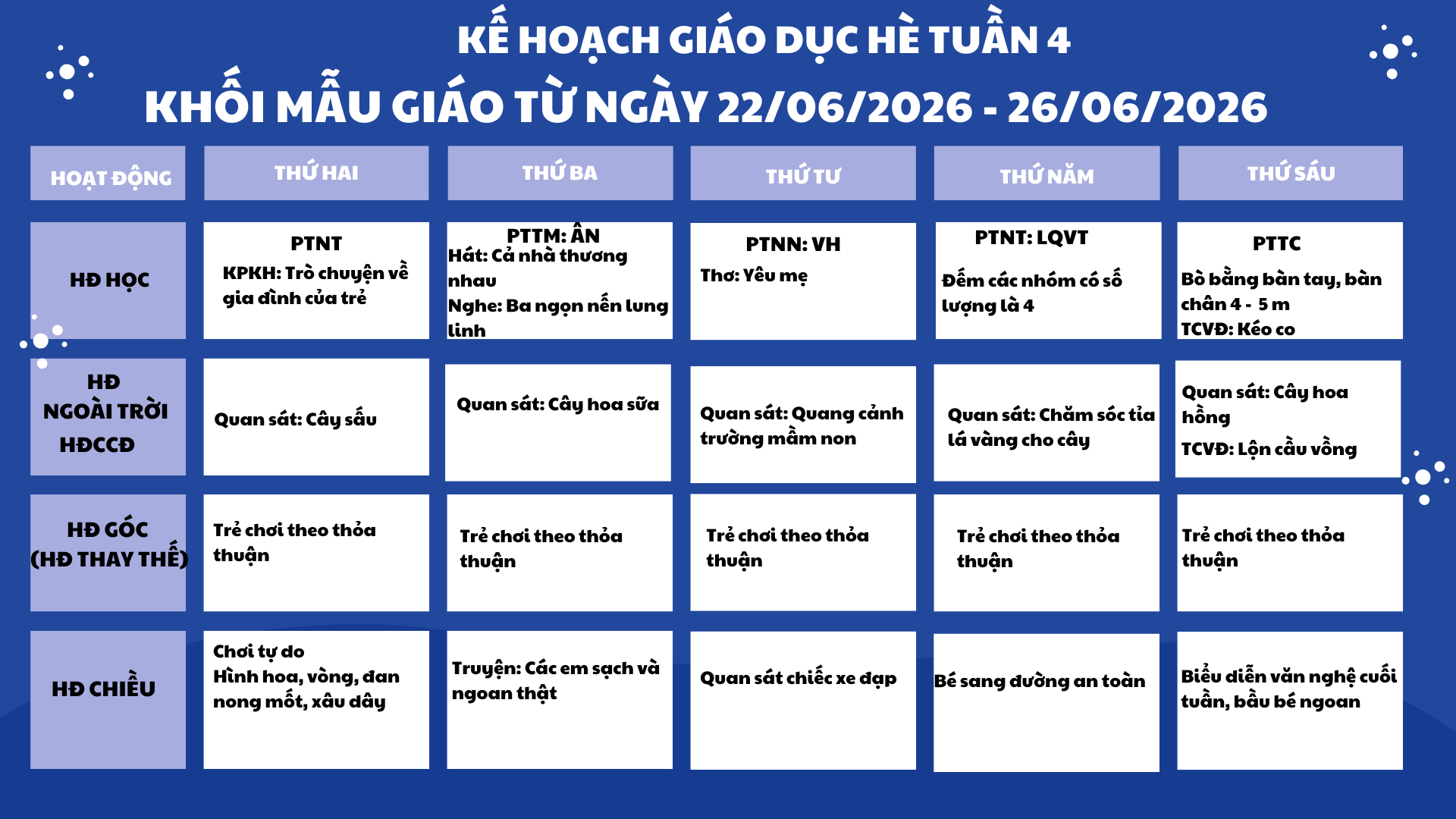 KẾ HOẠCH GIÁO DỤC HÈ TUẦN 4
KHỐI MẪU GIÁO TỪ NGÀY 22/06/2026 - 26/06/2026

| HOẠT ĐỘNG | THỨ HAI | THỨ BA | THỨ TƯ | THỨ NĂM | THỨ SÁU |
|---|---|---|---|---|---|
| HĐ HỌC | PTNT KPKH: Trò chuyện về gia đình của trẻ | PTTM: ÂN Hát: Cả nhà thương nhau Nghe: Ba ngọn nến lung linh | PTNN: VH Thơ: Yêu mẹ | PTNT: LQVT Đếm các nhóm có số lượng là 4 | PTTC Bò bằng bàn tay, bàn chân 4 - 5 m TCVĐ: Kéo co |
| HĐ NGOÀI TRỜI HĐCCĐ | Quan sát: Cây sấu | Quan sát: Cây hoa sữa | Quan sát: Quang cảnh trường mầm non | Quan sát: Chăm sóc tỉa lá vàng cho cây | Quan sát: Cây hoa hồng TCVĐ: Lộn cầu vồng |
| HĐ GÓC (HĐ THAY THẾ) | Trẻ chơi theo thỏa thuận | Trẻ chơi theo thỏa thuận | Trẻ chơi theo thỏa thuận | Trẻ chơi theo thỏa thuận | Trẻ chơi theo thỏa thuận |
| HĐ CHIỀU | Chơi tự do Hình hoa, vòng, đan nong mốt, xâu dây | Truyện: Các em sạch và ngoan thật | Quan sát chiếc xe đạp | Bé sang đường an toàn | Biểu diễn văn nghệ cuối tuần, bầu bé ngoan |